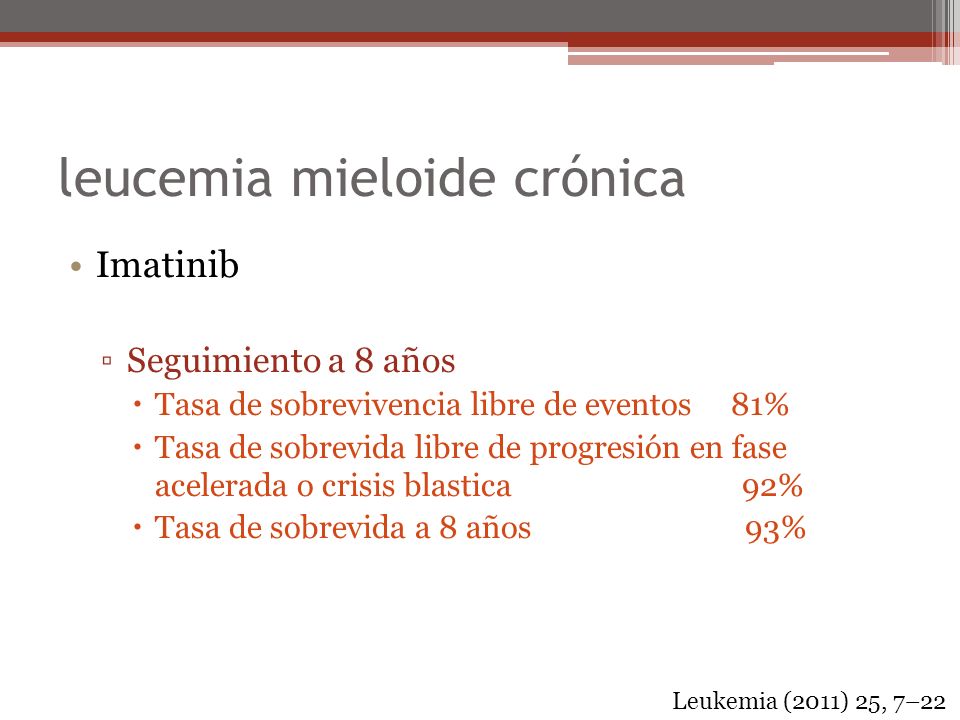 leucemia mieloide crónica

• Imatinib

▫ Seguimiento a 8 años
• Tasa de sobrevivencia libre de eventos 81%
• Tasa de sobrevida libre de progresión en fase acelerada o crisis blastica 92%
• Tasa de sobrevida a 8 años 93%

Leukemia (2011) 25, 7–22